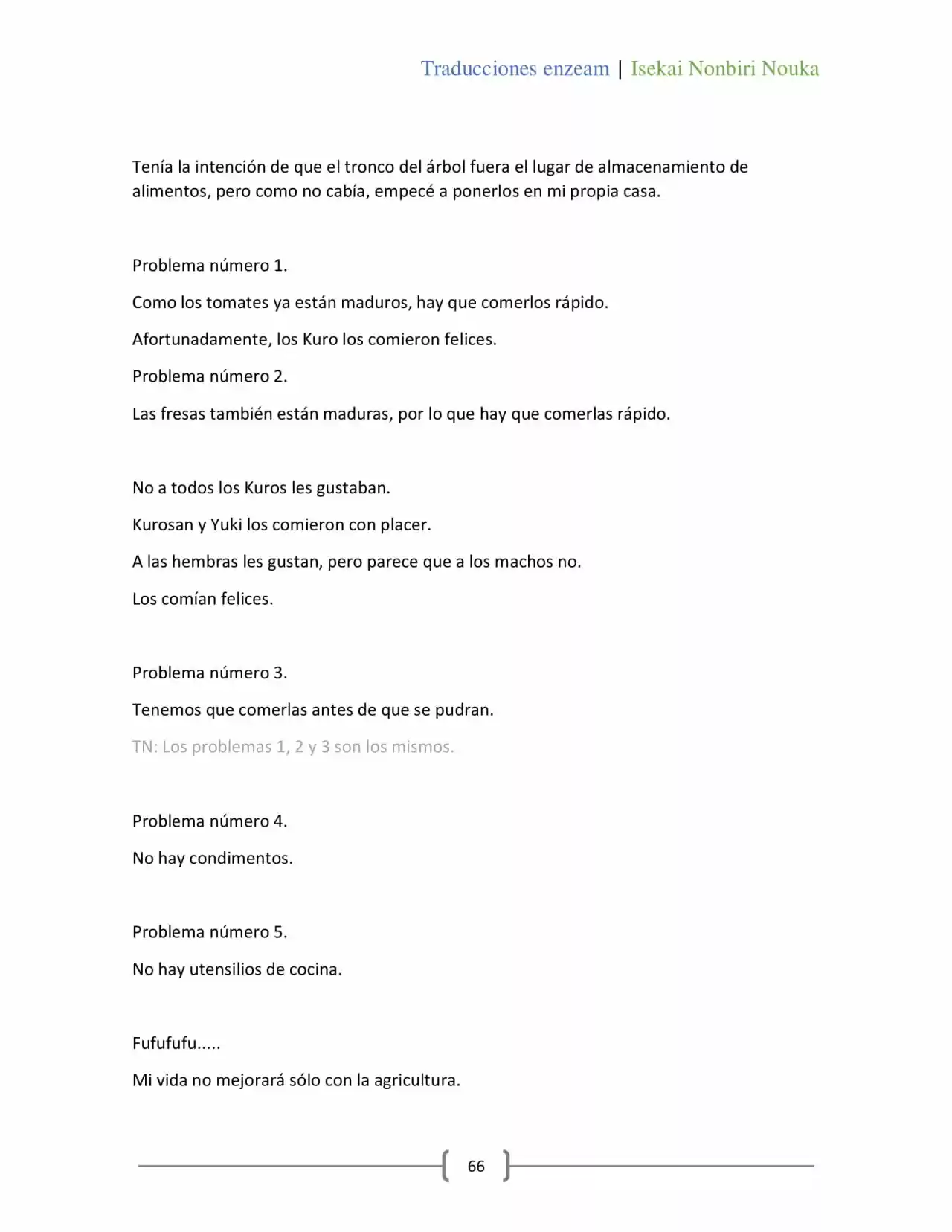 Traducciones enzeam | Isekai Nonbiri Nouka

Tenía la intención de que el tronco del árbol fuera el lugar de almacenamiento de alimentos, pero como no cabía, empecé a ponerlos en mi propia casa.

Problema número 1.

Como los tomates ya están maduros, hay que comerlos rápido.

Afortunadamente, los Kuro los comieron felices.

Problema número 2.

Las fresas también están maduras, por lo que hay que comerlas rápido.

No a todos los Kuros les gustaban.

Kurosan y Yuki los comieron con placer.

A las hembras les gustan, pero parece que a los machos no.

Los comían felices.

Problema número 3.

Tenemos que comerlas antes de que se pudran.

TN: Los problemas 1, 2 y 3 son los mismos.

Problema número 4.

No hay condimentos.

Problema número 5.

No hay utensilios de cocina.

Fufufufu.....

Mi vida no mejorará sólo con la agricultura.

66